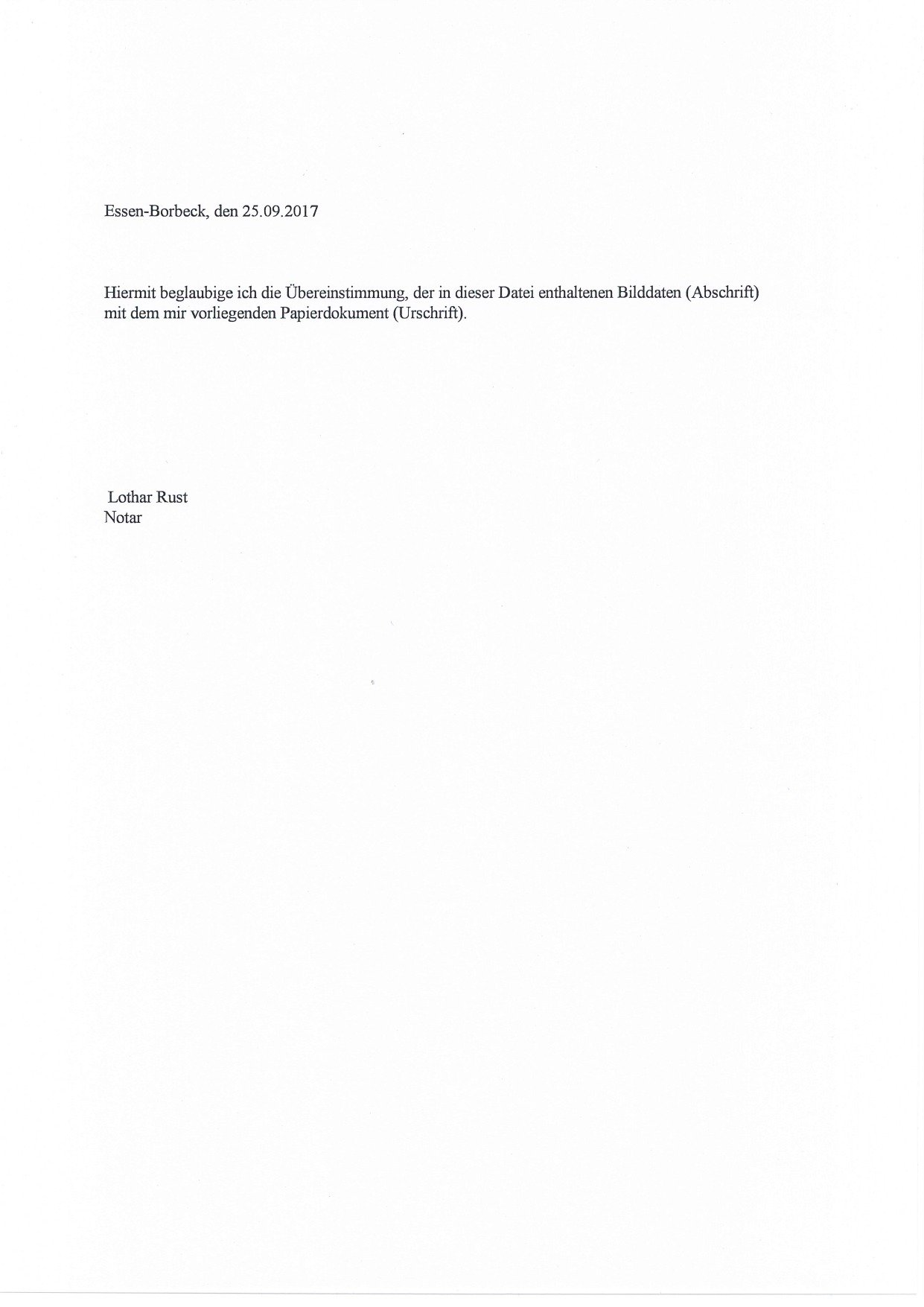 Essen-Borbeck, den 25.09.2017

Hiermit beglaubige ich die Übereinstimmung, der in dieser Datei enthaltenen Bilddaten (Abschrift) mit dem mir vorliegenden Papierdokument (Urschrift).

Lothar Rust
Notar